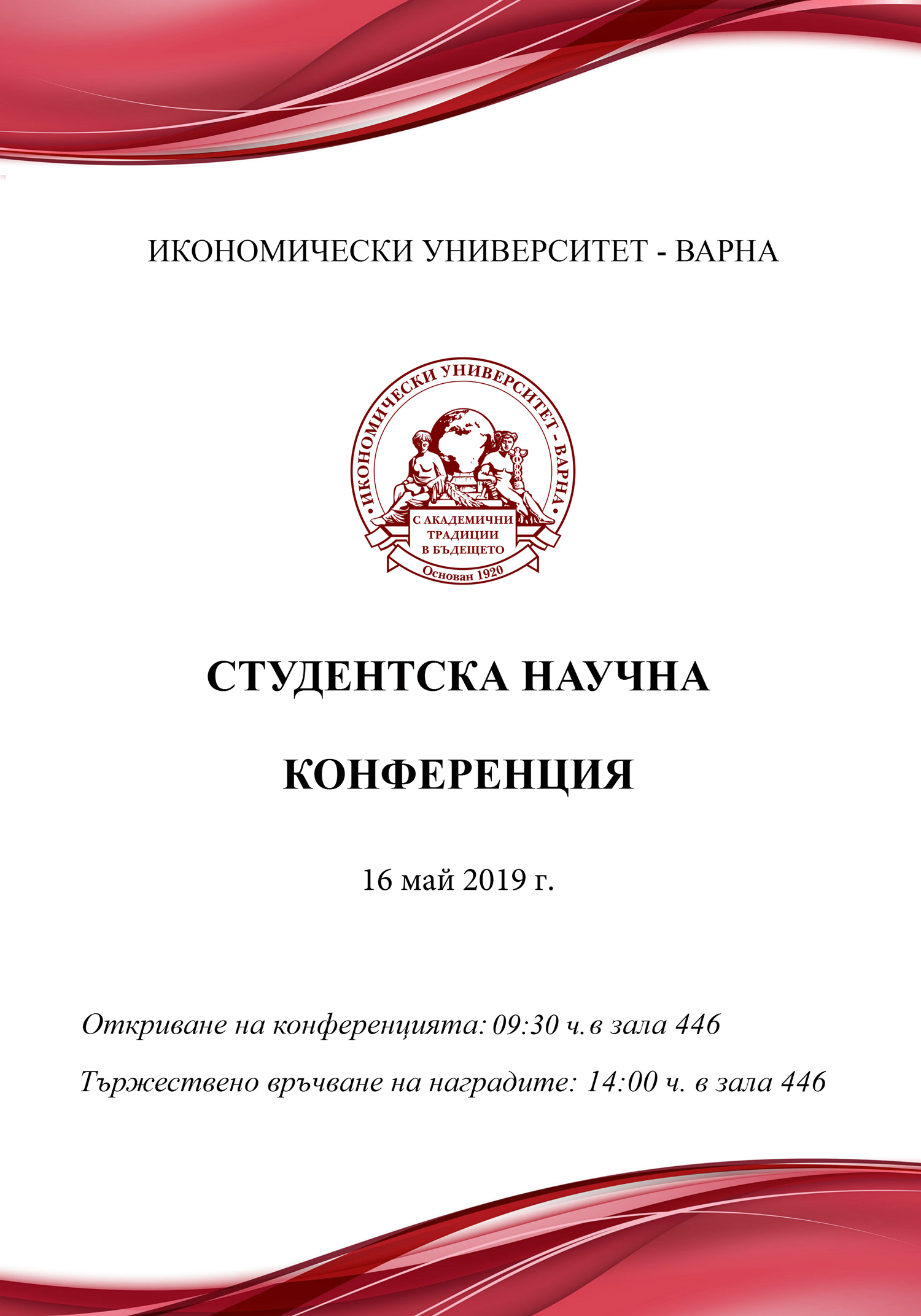 ИКОНОМИЧЕСКИ УНИВЕРСИТЕТ - ВАРНА

ИКОНОМИЧЕСКИ УНИВЕРСИТЕТ - ВАРНА
С АКАДЕМИЧНИ ТРАДИЦИИ В БЪДЕЩЕТО
Основан 1920

СТУДЕНТСКА НАУЧНА

КОНФЕРЕНЦИЯ

16 май 2019 г.

Откриване на конференцията: 09:30 ч. в зала 446

Тържествено връчване на наградите: 14:00 ч. в зала 446